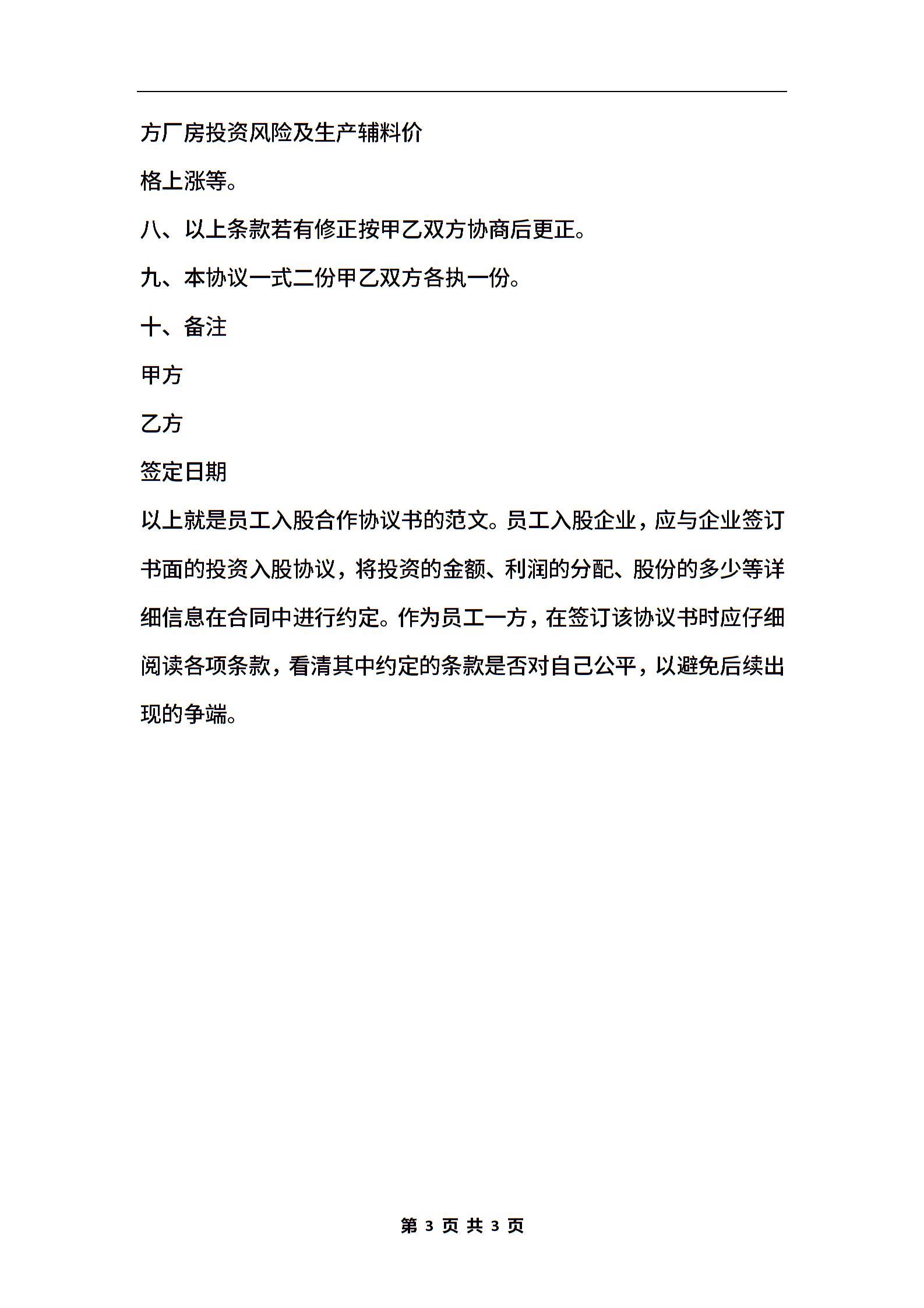 方厂房投资风险及生产辅料价

格上涨等。

八、以上条款若有修正按甲乙双方协商后更正。

九、本协议一式二份甲乙双方各执一份。

十、备注

甲方

乙方

签定日期

以上就是员工入股合作协议书的范文。员工入股企业，应与企业签订书面的投资入股协议，将投资的金额、利润的分配、股份的多少等详细信息在合同中进行约定。作为员工一方，在签订该协议书时应仔细阅读各项条款，看清其中约定的条款是否对自己公平，以避免后续出现的争端。

第 3 页 共 3 页